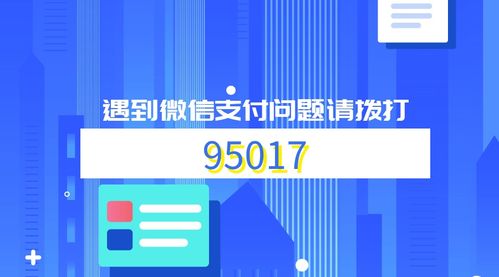 遇到微信支付问题请拨打

95017